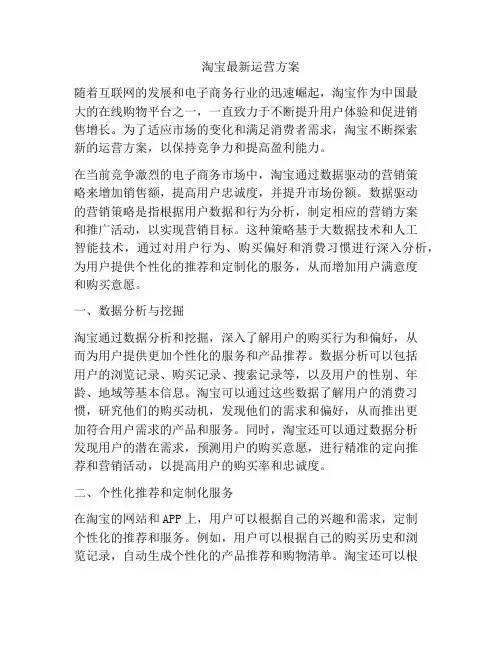 淘宝最新运营方案

随着互联网的发展和电子商务行业的迅速崛起，淘宝作为中国最大的在线购物平台之一，一直致力于不断提升用户体验和促进销售增长。为了适应市场的变化和满足消费者需求，淘宝不断探索新的运营方案，以保持竞争力和提高盈利能力。

在当前竞争激烈的电子商务市场中，淘宝通过数据驱动的营销策略来增加销售额，提高用户忠诚度，并提升市场份额。数据驱动的营销策略是指根据用户数据和行为分析，制定相应的营销方案和推广活动，以实现营销目标。这种策略基于大数据技术和人工智能技术，通过对用户行为、购买偏好和消费习惯进行深入分析，为用户提供个性化的推荐和定制化的服务，从而增加用户满意度和购买意愿。

一、数据分析与挖掘

淘宝通过数据分析和挖掘，深入了解用户的购买行为和偏好，从而为用户提供更加个性化的服务和产品推荐。数据分析可以包括用户的浏览记录、购买记录、搜索记录等，以及用户的性别、年龄、地域等基本信息。淘宝可以通过这些数据了解用户的消费习惯，研究他们的购买动机，发现他们的需求和偏好，从而推出更加符合用户需求的产品和服务。同时，淘宝还可以通过数据分析发现用户的潜在需求，预测用户的购买意愿，进行精准的定向推荐和营销活动，以提高用户的购买率和忠诚度。

二、个性化推荐和定制化服务

在淘宝的网站和APP上，用户可以根据自己的兴趣和需求，定制个性化的推荐和服务。例如，用户可以根据自己的购买历史和浏览记录，自动生成个性化的产品推荐和购物清单。淘宝还可以根